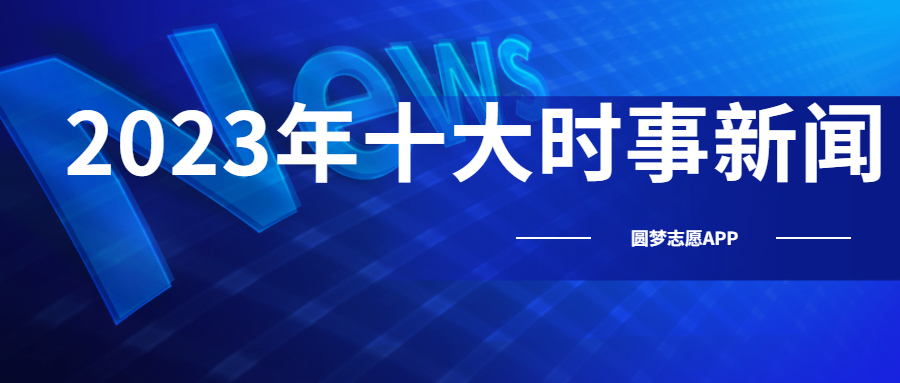 News

2023年十大时事新闻

圆梦志愿APP